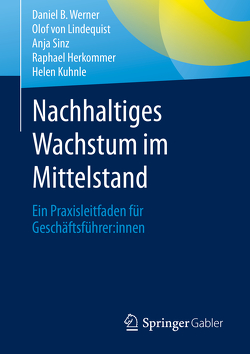 Daniel B. Werner
Olof von Lindequist
Anja Sinz
Raphael Herkommer
Helen Kuhnle

Nachhaltiges Wachstum im Mittelstand

Ein Praxisleitfaden für Geschäftsführer:innen

Springer Gabler